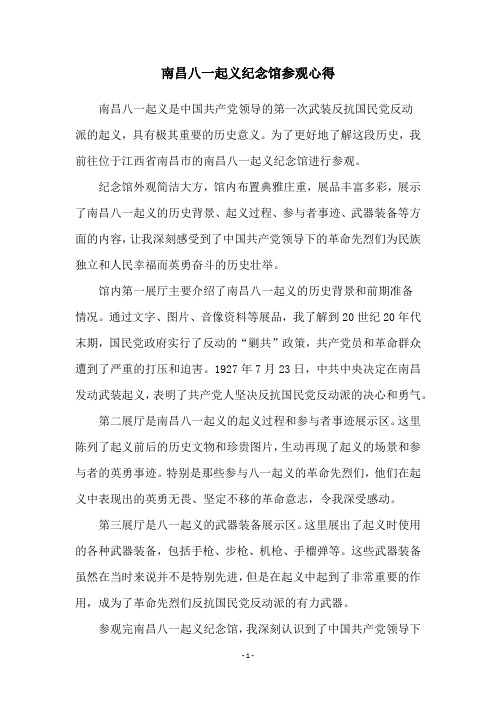 南昌八一起义纪念馆参观心得

南昌八一起义是中国共产党领导的第一次武装反抗国民党反动派的起义，具有极其重要的历史意义。为了更好地了解这段历史，我前往位于江西省南昌市的南昌八一起义纪念馆进行参观。

纪念馆外观简洁大方，馆内布置典雅庄重，展品丰富多彩，展示了南昌八一起义的历史背景、起义过程、参与者事迹、武器装备等方面的内容，让我深刻感受到了中国共产党领导下的革命先烈们为民族独立和人民幸福而英勇奋斗的历史壮举。

馆内第一展厅主要介绍了南昌八一起义的历史背景和前期准备情况。通过文字、图片、音像资料等展品，我了解到20世纪20年代末期，国民党政府实行了反动的“剿共”政策，共产党员和革命群众遭到了严重的打压和迫害。1927年7月23日，中共中央决定在南昌发动武装起义，表明了共产党人坚决反抗国民党反动派的决心和勇气。

第二展厅是南昌八一起义的起义过程和参与者事迹展示区。这里陈列了起义前后的历史文物和珍贵图片，生动再现了起义的场景和参与者的英勇事迹。特别是那些参与八一起义的革命先烈们，他们在起义中表现出的英勇无畏、坚定不移的革命意志，令我深受感动。

第三展厅是八一起义的武器装备展示区。这里展出了起义时使用的各种武器装备，包括手枪、步枪、机枪、手榴弹等。这些武器装备虽然在当时来说并不是特别先进，但是在起义中起到了非常重要的作用，成为了革命先烈们反抗国民党反动派的有力武器。

参观完南昌八一起义纪念馆，我深刻认识到了中国共产党领导下

- 1 -